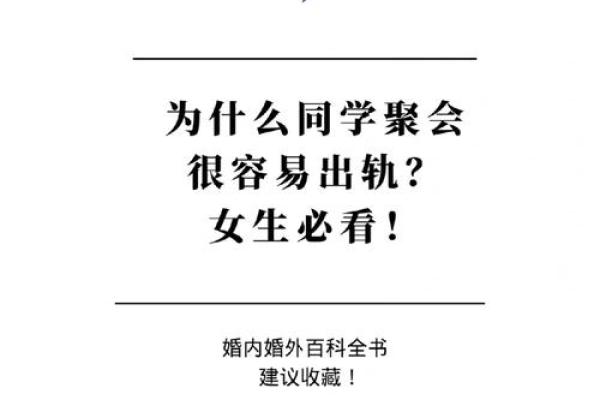 为什么同学聚会
很容易出轨？
女生必看！

婚内婚外百科全书
建议收藏！